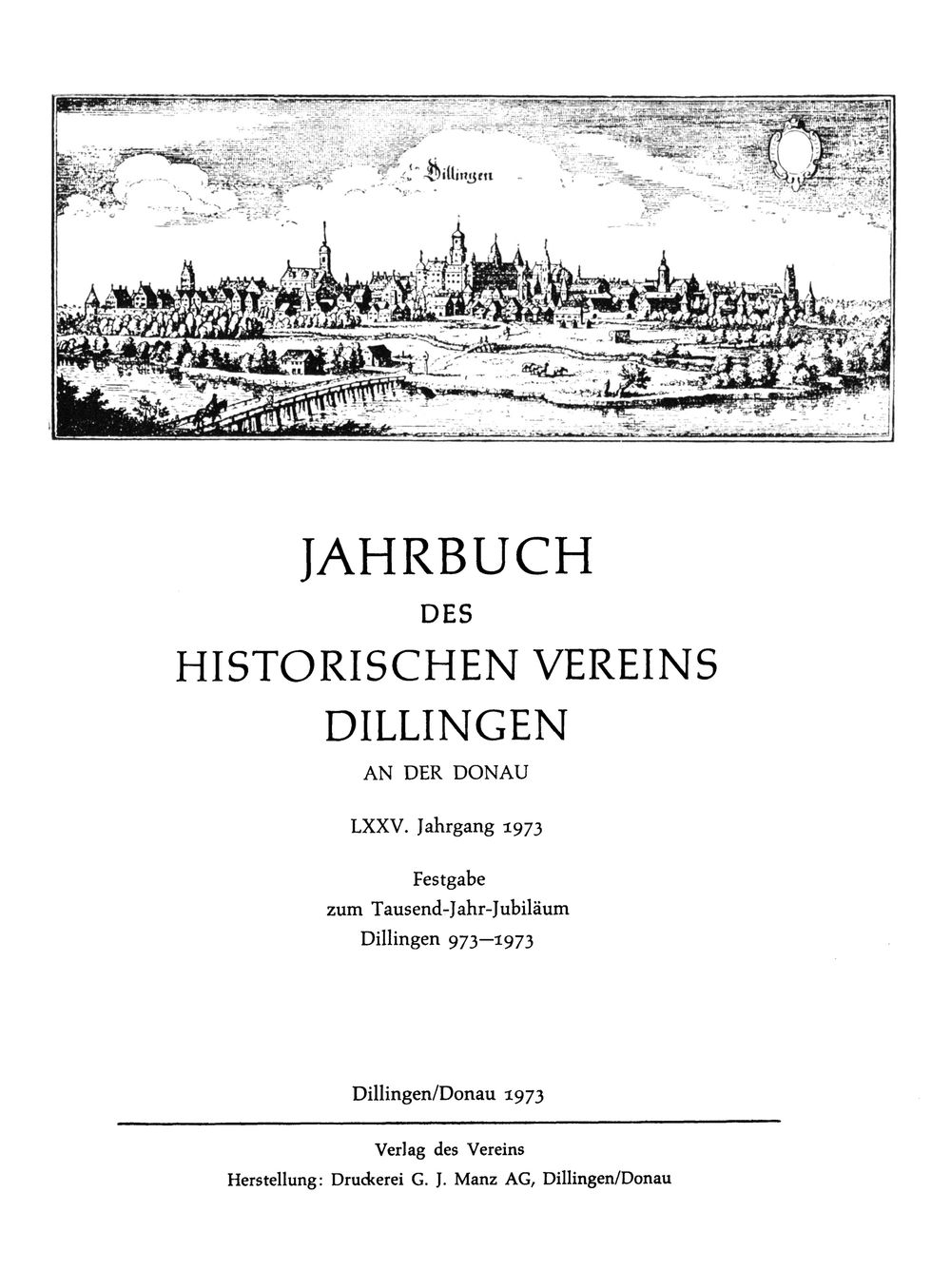 Dillingen

JAHRBUCH
DES
HISTORISCHEN VEREINS
DILLINGEN
AN DER DONAU

LXXV. Jahrgang 1973

Festgabe
zum Tausend-Jahr-Jubiläum
Dillingen 973—1973

Dillingen/Donau 1973

Verlag des Vereins
Herstellung: Druckerei G. J. Manz AG, Dillingen/Donau